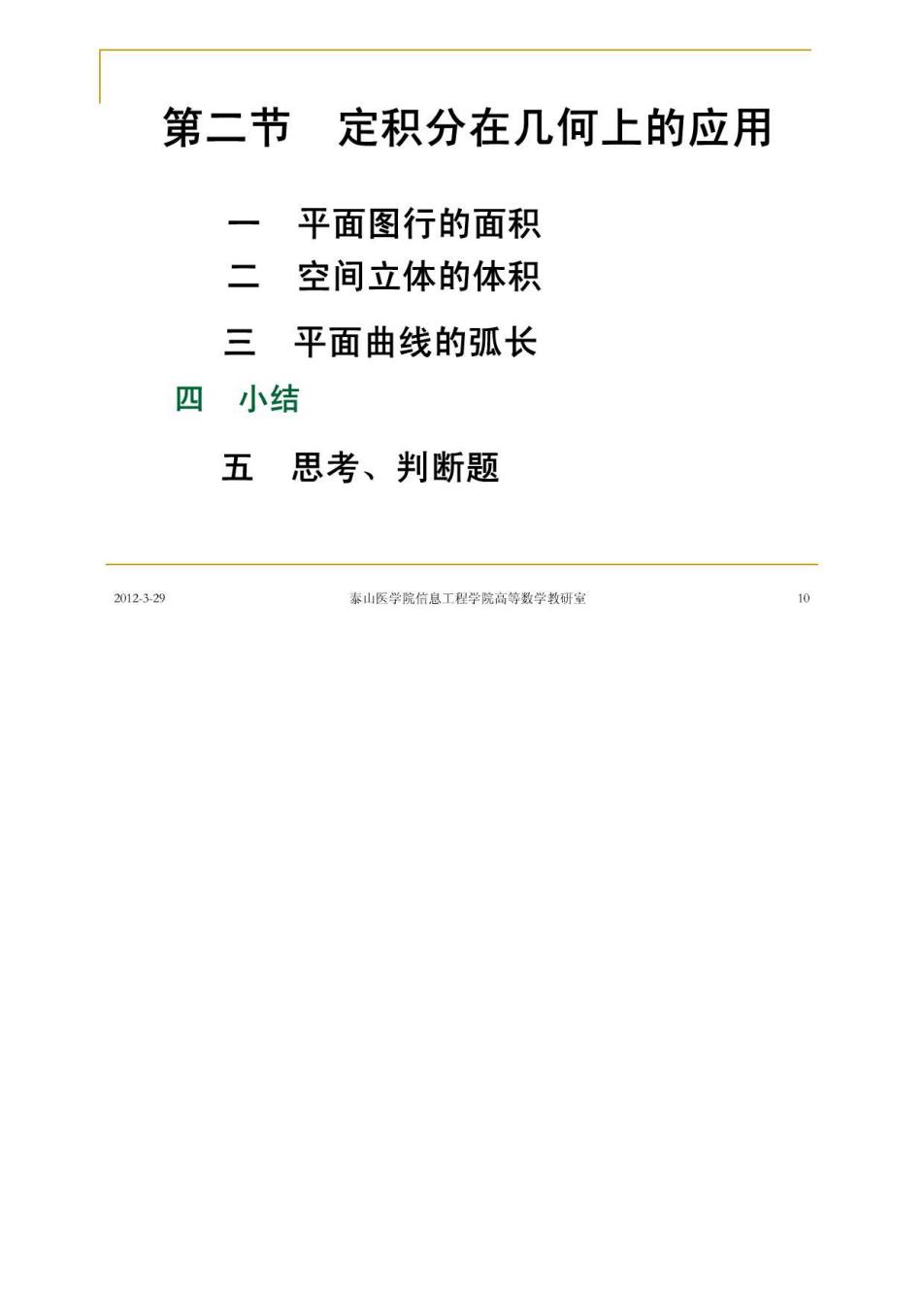 第二节　定积分在几何上的应用

一　平面图行的面积

二　空间立体的体积

三　平面曲线的弧长

四　小结

五　思考、判断题

2012-3-29　泰山医学院信息工程学院高等数学教研室　10